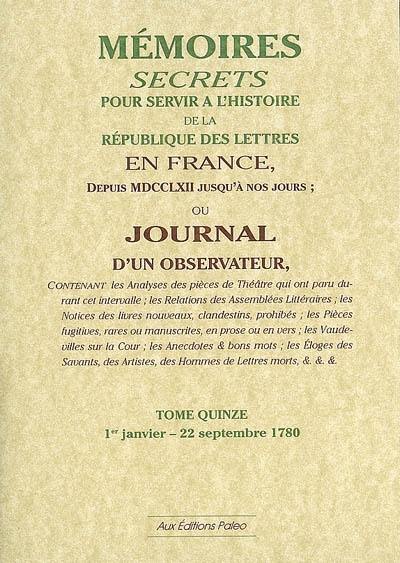 MÉMOIRES
SECRETS
POUR SERVIR A L'HISTOIRE
DE LA
RÉPUBLIQUE DES LETTRES
EN FRANCE,
DEPUIS MDCCLXII JUSQU'À NOS JOURS ;
OU
JOURNAL
D'UN OBSERVATEUR,

CONTENANT les Analyses des pièces de Théâtre qui ont paru durant cet intervalle ; les Relations des Assemblées Littéraires ; les Notices des livres nouveaux, clandestins, prohibés ; les Pièces fugitives, rares ou manuscrites, en prose ou en vers ; les Vaudevilles sur la Cour ; les Anecdotes & bons mots ; les Éloges des Savants, des Artistes, des Hommes de Lettres morts, &. &. &.

TOME QUINZE
1$^{er}$ janvier – 22 septembre 1780

Aux Éditions Paleo